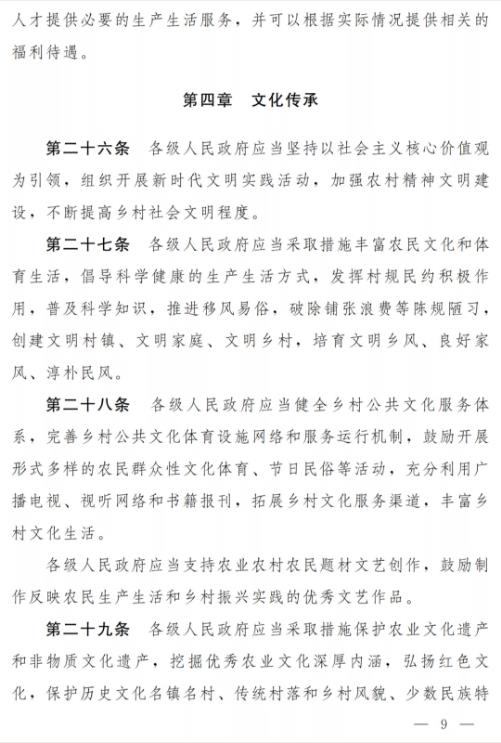 人才提供必要的生产生活服务，并可以根据实际情况提供相关的福利待遇。

第四章　文化传承

第二十六条　各级人民政府应当坚持以社会主义核心价值观为引领，组织开展新时代文明实践活动，加强农村精神文明建设，不断提高乡村社会文明程度。

第二十七条　各级人民政府应当采取措施丰富农民文化和体育生活，倡导科学健康的生产生活方式，发挥村规民约积极作用，普及科学知识，推进移风易俗，破除铺张浪费等陈规陋习，创建文明村镇、文明家庭、文明乡村，培育文明乡风、良好家风、淳朴民风。

第二十八条　各级人民政府应当健全乡村公共文化服务体系，完善乡村公共文化体育设施网络和服务运行机制，鼓励开展形式多样的农民群众性文化体育、节日民俗等活动，充分利用广播电视、视听网络和书籍报刊，拓展乡村文化服务渠道，丰富乡村文化生活。

各级人民政府应当支持农业农村农民题材文艺创作，鼓励制作反映农民生产生活和乡村振兴实践的优秀文艺作品。

第二十九条　各级人民政府应当采取措施保护农业文化遗产和非物质文化遗产，挖掘优秀农业文化深厚内涵，弘扬红色文化，保护历史文化名镇名村、传统村落和乡村风貌、少数民族特

— 9 —